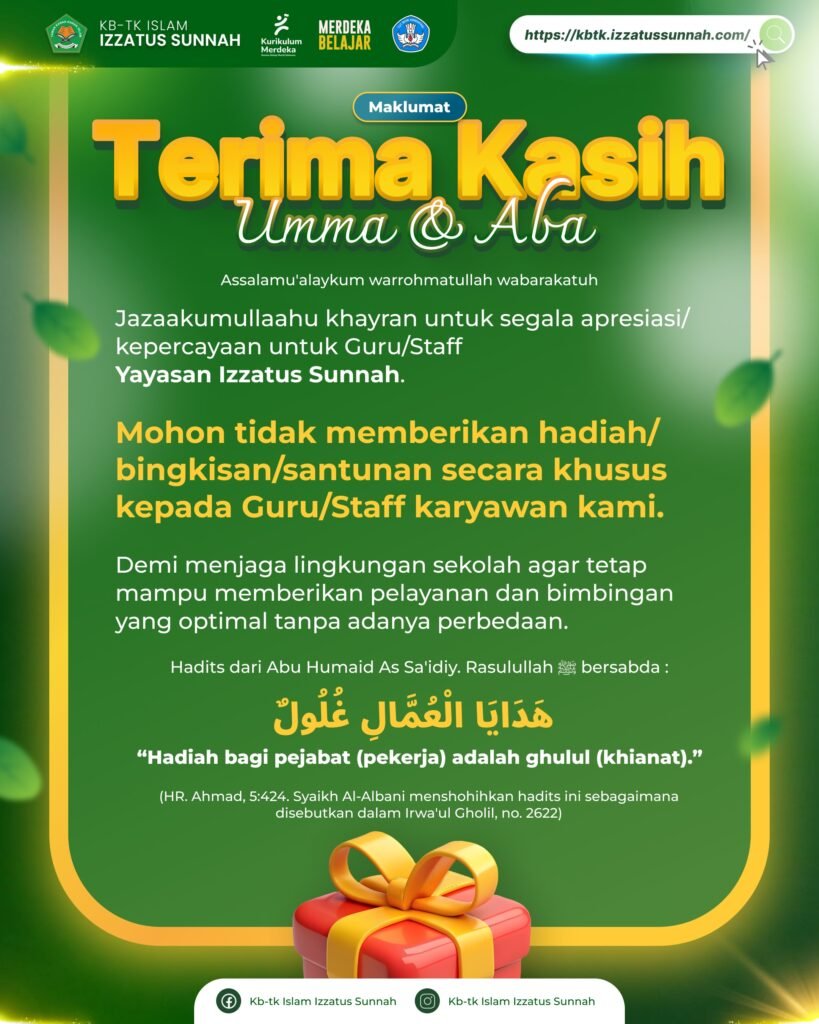 KB-TK ISLAM
IZZATUS SUNNAH

Kurikulum Merdeka

MERDEKA BELAJAR

https://kbtk.izzatussunnah.com/

Maklumat

Terima Kasih
Umma & Aba

Assalamu'alaykum warrohmatullah wabarakatuh

Jazaakumullaahu khayran untuk segala apresiasi/ kepercayaan untuk Guru/Staff Yayasan Izzatus Sunnah.

Mohon tidak memberikan hadiah/ bingkisan/santunan secara khusus kepada Guru/Staff karyawan kami.

Demi menjaga lingkungan sekolah agar tetap mampu memberikan pelayanan dan bimbingan yang optimal tanpa adanya perbedaan.

Hadits dari Abu Humaid As Sa'idiy. Rasulullah ﷺ bersabda :

هَدَايَا الْعُمَّالِ غُلُولٌ

"Hadiah bagi pejabat (pekerja) adalah ghulul (khianat)."

(HR. Ahmad, 5:424. Syaikh Al-Albani menshohihkan hadits ini sebagaimana disebutkan dalam Irwa'ul Gholil, no. 2622)

Kb-tk Islam Izzatus Sunnah

Kb-tk Islam Izzatus Sunnah